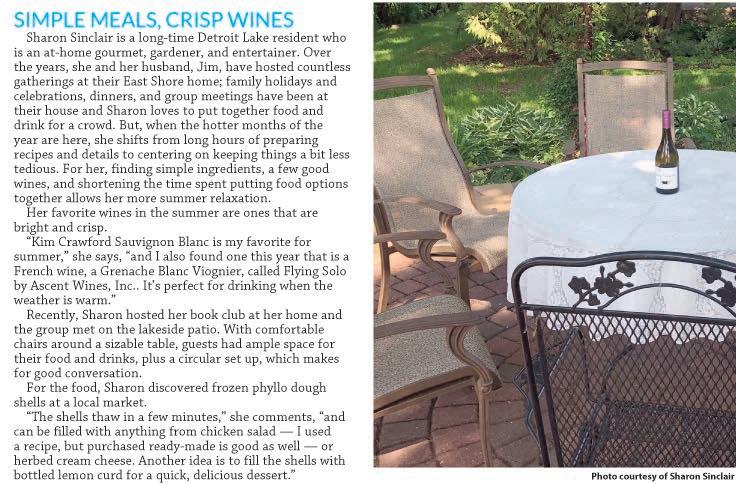 SIMPLE MEALS, CRISP WINES

Sharon Sinclair is a long-time Detroit Lake resident who is an at-home gourmet, gardener, and entertainer. Over the years, she and her husband, Jim, have hosted countless gatherings at their East Shore home; family holidays and celebrations, dinners, and group meetings have been at their house and Sharon loves to put together food and drink for a crowd. But, when the hotter months of the year are here, she shifts from long hours of preparing recipes and details to centering on keeping things a bit less tedious. For her, finding simple ingredients, a few good wines, and shortening the time spent putting food options together allows her more summer relaxation.

Her favorite wines in the summer are ones that are bright and crisp.

"Kim Crawford Sauvignon Blanc is my favorite for summer," she says, "and I also found one this year that is a French wine, a Grenache Blanc Viognier, called Flying Solo by Ascent Wines, Inc.. It's perfect for drinking when the weather is warm."

Recently, Sharon hosted her book club at her home and the group met on the lakeside patio. With comfortable chairs around a sizable table, guests had ample space for their food and drinks, plus a circular set up, which makes for good conversation.

For the food, Sharon discovered frozen phyllo dough shells at a local market.

"The shells thaw in a few minutes," she comments, "and can be filled with anything from chicken salad — I used a recipe, but purchased ready-made is good as well — or herbed cream cheese. Another idea is to fill the shells with bottled lemon curd for a quick, delicious dessert."

Photo courtesy of Sharon Sinclair